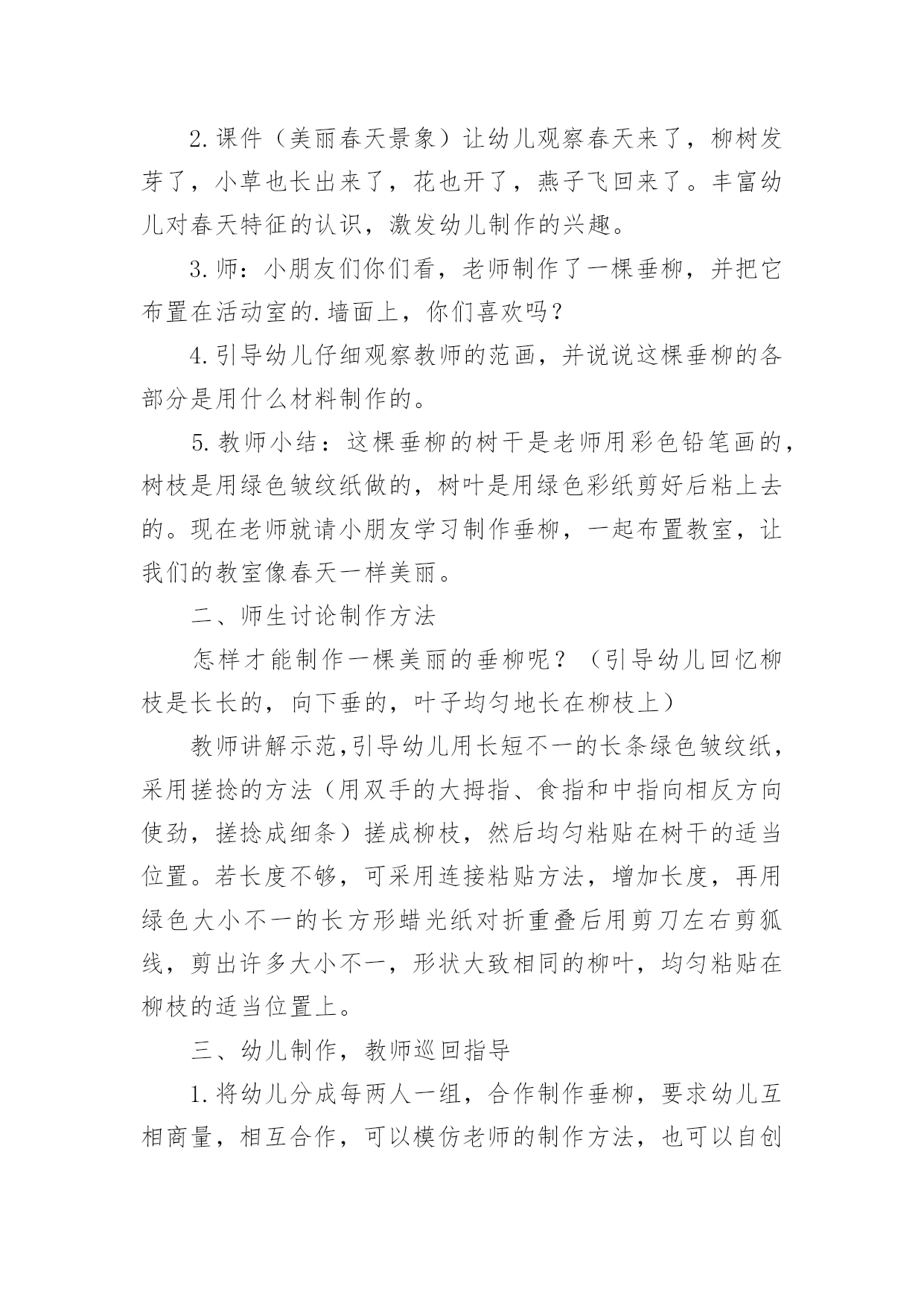 2.课件（美丽春天景象）让幼儿观察春天来了，柳树发芽了，小草也长出来了，花也开了，燕子飞回来了。丰富幼儿对春天特征的认识，激发幼儿制作的兴趣。

3.师：小朋友们你们看，老师制作了一棵垂柳，并把它布置在活动室的.墙面上，你们喜欢吗？

4.引导幼儿仔细观察教师的范画，并说说这棵垂柳的各部分是用什么材料制作的。

5.教师小结：这棵垂柳的树干是老师用彩色铅笔画的，树枝是用绿色皱纹纸做的，树叶是用绿色彩纸剪好后粘上去的。现在老师就请小朋友学习制作垂柳，一起布置教室，让我们的教室像春天一样美丽。

二、师生讨论制作方法

怎样才能制作一棵美丽的垂柳呢？（引导幼儿回忆柳枝是长长的，向下垂的，叶子均匀地长在柳枝上）

教师讲解示范,引导幼儿用长短不一的长条绿色皱纹纸，采用搓捻的方法（用双手的大拇指、食指和中指向相反方向使劲，搓捻成细条）搓成柳枝，然后均匀粘贴在树干的适当位置。若长度不够，可采用连接粘贴方法，增加长度，再用绿色大小不一的长方形蜡光纸对折重叠后用剪刀左右剪狐线，剪出许多大小不一，形状大致相同的柳叶，均匀粘贴在柳枝的适当位置上。

三、幼儿制作，教师巡回指导

1.将幼儿分成每两人一组，合作制作垂柳，要求幼儿互相商量，相互合作，可以模仿老师的制作方法，也可以自创